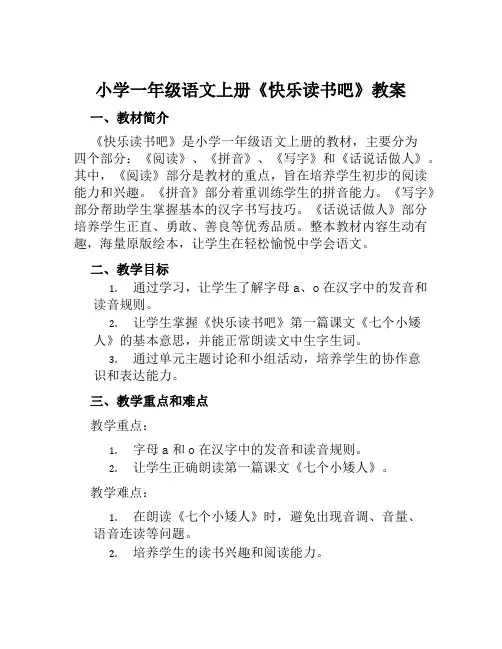 小学一年级语文上册《快乐读书吧》教案

一、教材简介

《快乐读书吧》是小学一年级语文上册的教材，主要分为四个部分：《阅读》、《拼音》、《写字》和《话说话做人》。其中，《阅读》部分是教材的重点，旨在培养学生初步的阅读能力和兴趣。《拼音》部分着重训练学生的拼音能力。《写字》部分帮助学生掌握基本的汉字书写技巧。《话说话做人》部分培养学生正直、勇敢、善良等优秀品质。整本教材内容生动有趣，海量原版绘本，让学生在轻松愉悦中学会语文。

二、教学目标

1. 通过学习，让学生了解字母 a、o 在汉字中的发音和读音规则。

2. 让学生掌握《快乐读书吧》第一篇课文《七个小矮人》的基本意思，并能正常朗读文中生字生词。

3. 通过单元主题讨论和小组活动，培养学生的协作意识和表达能力。

三、教学重点和难点

教学重点：

1. 字母 a 和 o 在汉字中的发音和读音规则。

2. 让学生正确朗读第一篇课文《七个小矮人》。

教学难点：

1. 在朗读《七个小矮人》时，避免出现音调、音量、语音连读等问题。

2. 培养学生的读书兴趣和阅读能力。